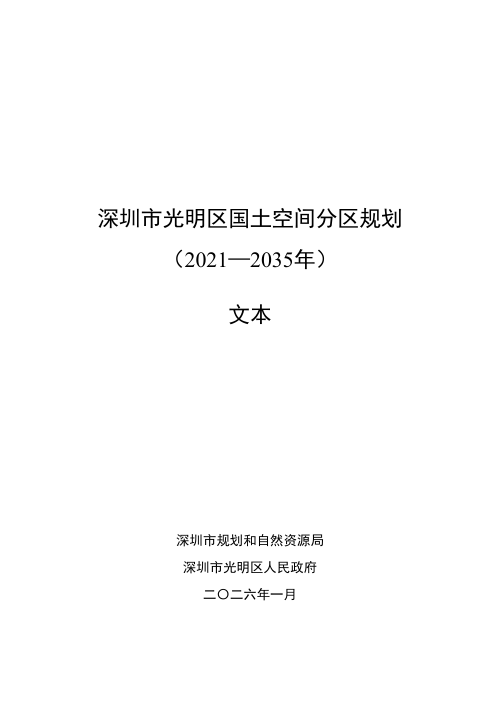 深圳市光明区国土空间分区规划

（2021—2035年）

文本

深圳市规划和自然资源局

深圳市光明区人民政府

二〇二六年一月